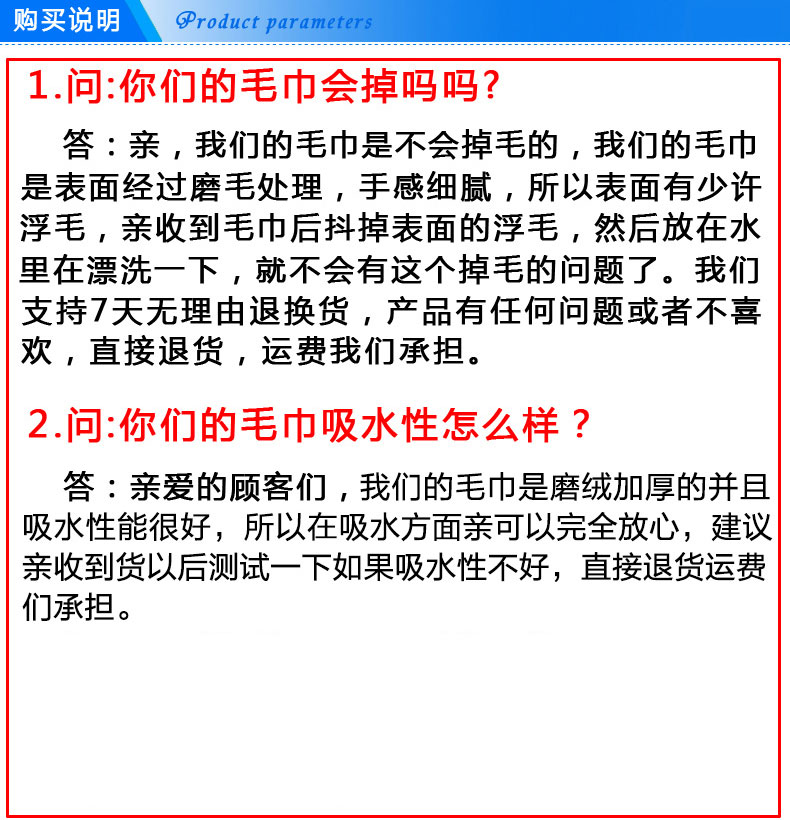 购买说明 Product parameters

1.问:你们的毛巾会掉吗吗?

答：亲，我们的毛巾是不会掉毛的，我们的毛巾是表面经过磨毛处理，手感细腻，所以表面有少许浮毛，亲收到毛巾后抖掉表面的浮毛，然后放在水里在漂洗一下，就不会有这个掉毛的问题了。我们支持7天无理由退换货，产品有任何问题或者不喜欢，直接退货，运费我们承担。

2.问:你们的毛巾吸水性怎么样？

答：亲爱的顾客们，我们的毛巾是磨绒加厚的并且吸水性能很好，所以在吸水方面亲可以完全放心，建议亲收到货以后测试一下如果吸水性不好，直接退货运费们承担。